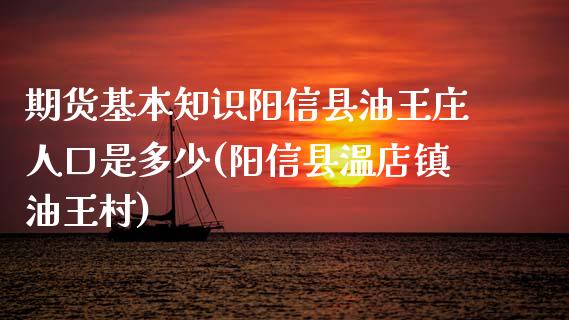 期货基本知识阳信县油王庄人口是多少(阳信县温店镇油王村)